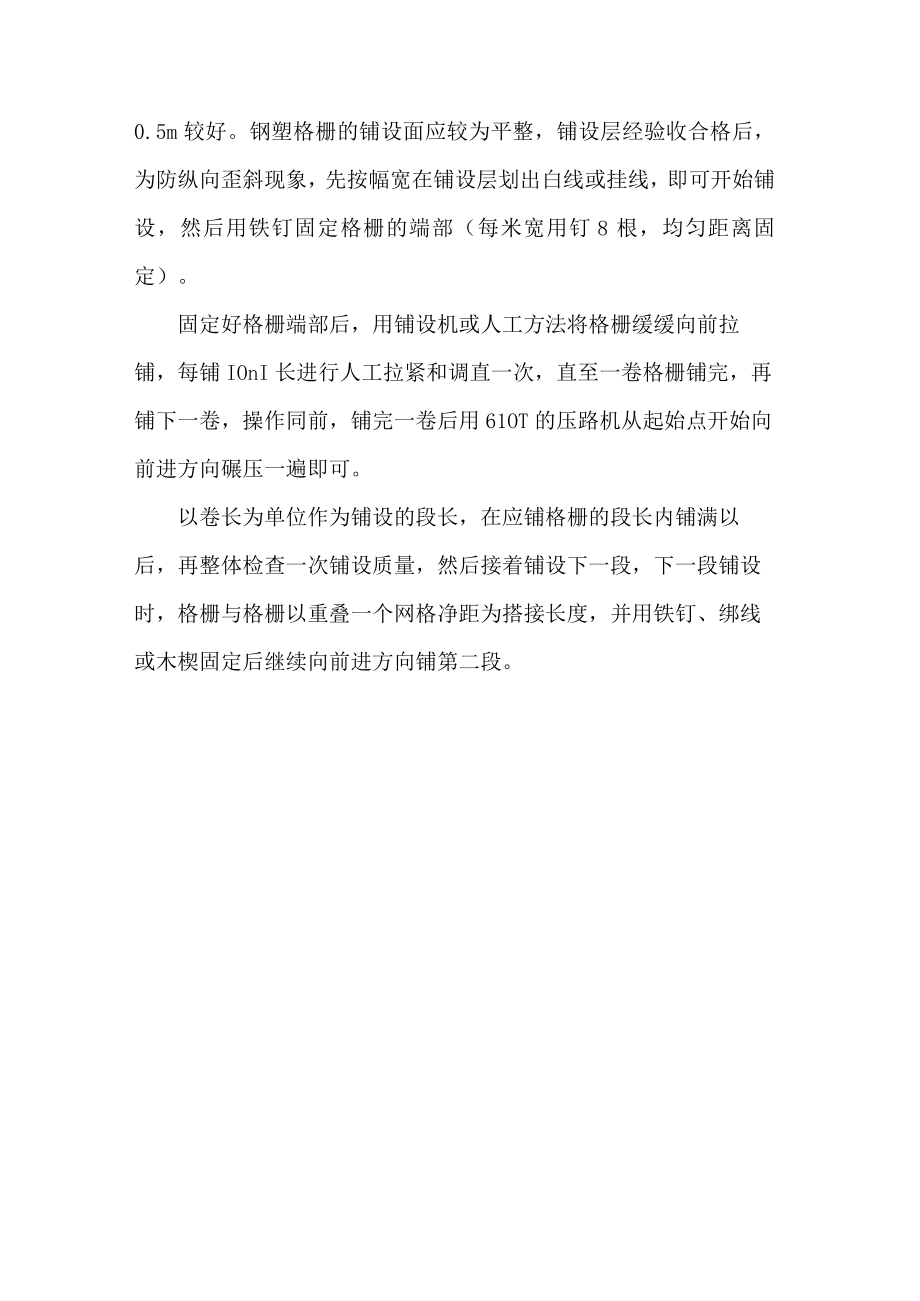 0.5m 较好。钢塑格栅的铺设面应较为平整，铺设层经验收合格后，为防纵向歪斜现象，先按幅宽在铺设层划出白线或挂线，即可开始铺设，然后用铁钉固定格栅的端部（每米宽用钉 8 根，均匀距离固定）。

固定好格栅端部后，用铺设机或人工方法将格栅缓缓向前拉铺，每铺 IOnI 长进行人工拉紧和调直一次，直至一卷格栅铺完，再铺下一卷，操作同前，铺完一卷后用 610T 的压路机从起始点开始向前进方向碾压一遍即可。

以卷长为单位作为铺设的段长，在应铺格栅的段长内铺满以后，再整体检查一次铺设质量，然后接着铺设下一段，下一段铺设时，格栅与格栅以重叠一个网格净距为搭接长度，并用铁钉、绑线或木楔固定后继续向前进方向铺第二段。